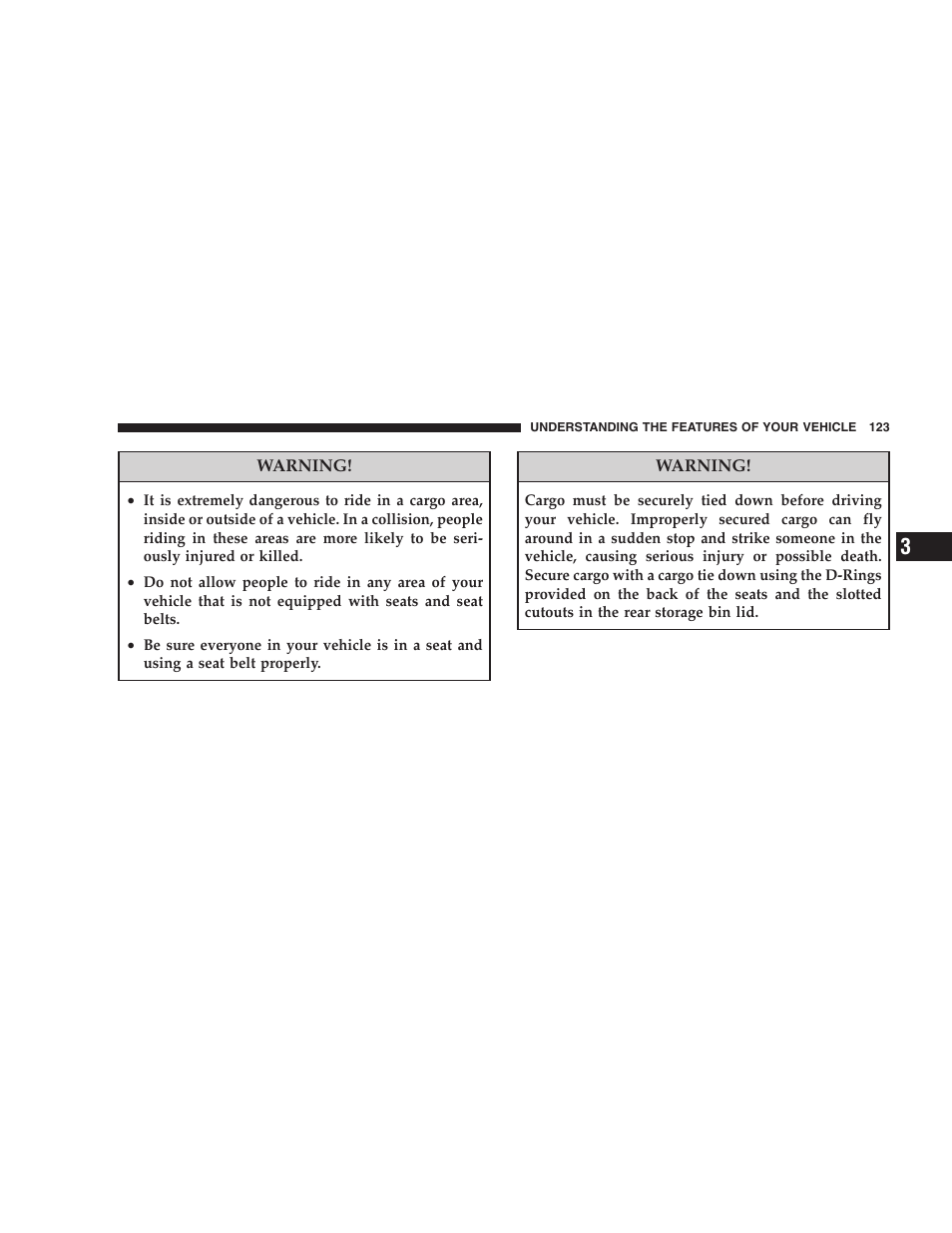 UNDERSTANDING THE FEATURES OF YOUR VEHICLE 123

WARNING!

• It is extremely dangerous to ride in a cargo area, inside or outside of a vehicle. In a collision, people riding in these areas are more likely to be seriously injured or killed.

• Do not allow people to ride in any area of your vehicle that is not equipped with seats and seat belts.

• Be sure everyone in your vehicle is in a seat and using a seat belt properly.

WARNING!

Cargo must be securely tied down before driving your vehicle. Improperly secured cargo can fly around in a sudden stop and strike someone in the vehicle, causing serious injury or possible death. Secure cargo with a cargo tie down using the D-Rings provided on the back of the seats and the slotted cutouts in the rear storage bin lid.

3